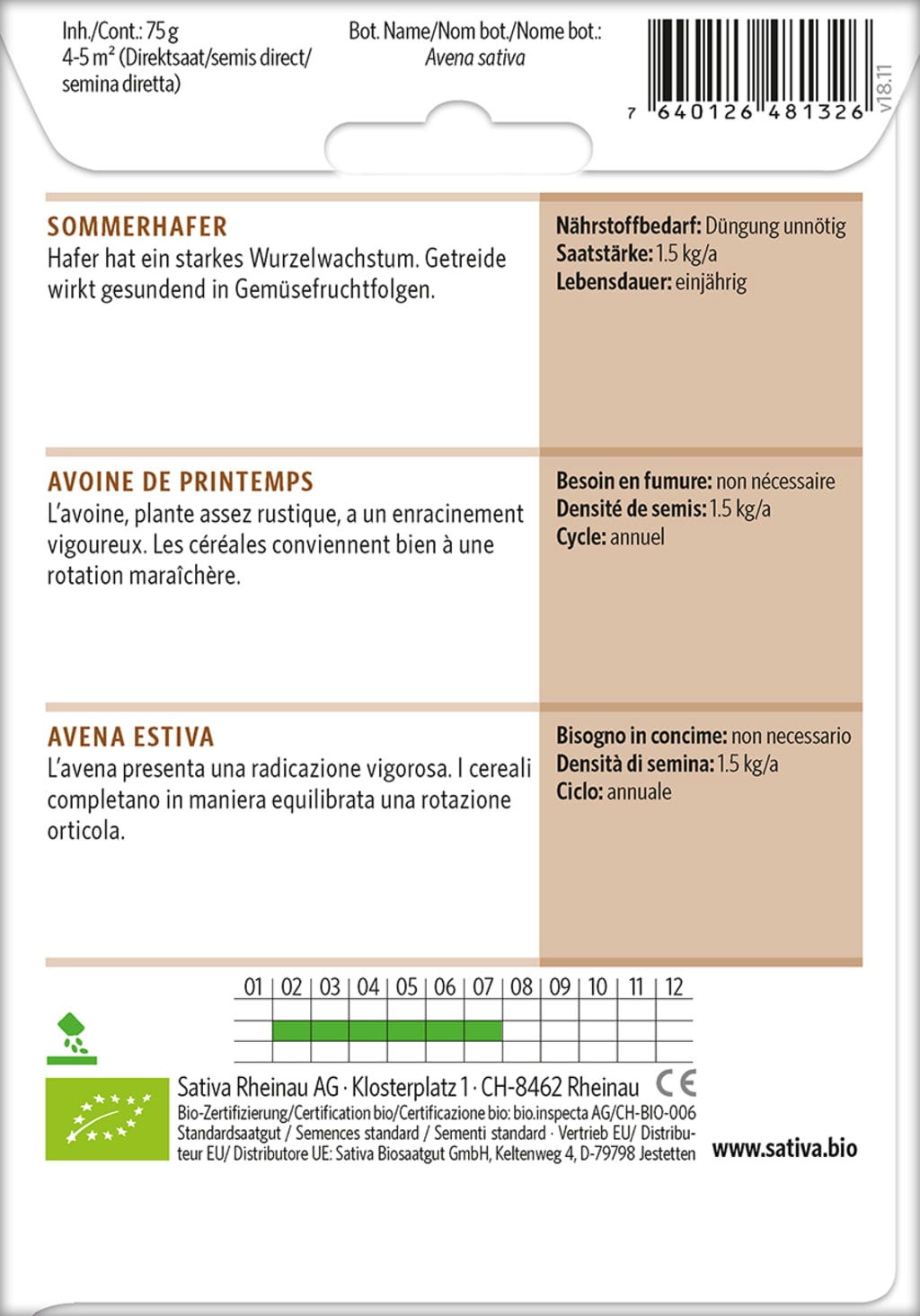 Inh./Cont.: 75 g
4-5 m² (Direktsaat/semis direct/ semina diretta)

Bot. Name/Nom bot./Nome bot.:
Avena sativa

7 640126 481326

v18.11

SOMMERHAFER
Hafer hat ein starkes Wurzelwachstum. Getreide wirkt gesundend in Gemüsefruchtfolgen.

Nährstoffbedarf: Düngung unnötig
Saatstärke: 1.5 kg/a
Lebensdauer: einjährig

AVOINE DE PRINTEMPS
L'avoine, plante assez rustique, a un enracinement vigoureux. Les céréales conviennent bien à une rotation maraîchère.

Besoin en fumure: non nécessaire
Densité de semis: 1.5 kg/a
Cycle: annuel

AVENA ESTIVA
L'avena presenta una radicazione vigorosa. I cereali completano in maniera equilibrata una rotazione orticola.

Bisogno in concime: non necessario
Densità di semina: 1.5 kg/a
Ciclo: annuale

01 | 02 | 03 | 04 | 05 | 06 | 07 | 08 | 09 | 10 | 11 | 12

Sativa Rheinau AG · Klosterplatz 1 · CH-8462 Rheinau CE
Bio-Zertifizierung/Certification bio/Certificazione bio: bio.inspecta AG/CH-BIO-006
Standardsaatgut / Semences standard / Sementi standard · Vertrieb EU/ Distributeur EU/ Distributore UE: Sativa Biosaatgut GmbH, Keltenweg 4, D-79798 Jestetten

www.sativa.bio